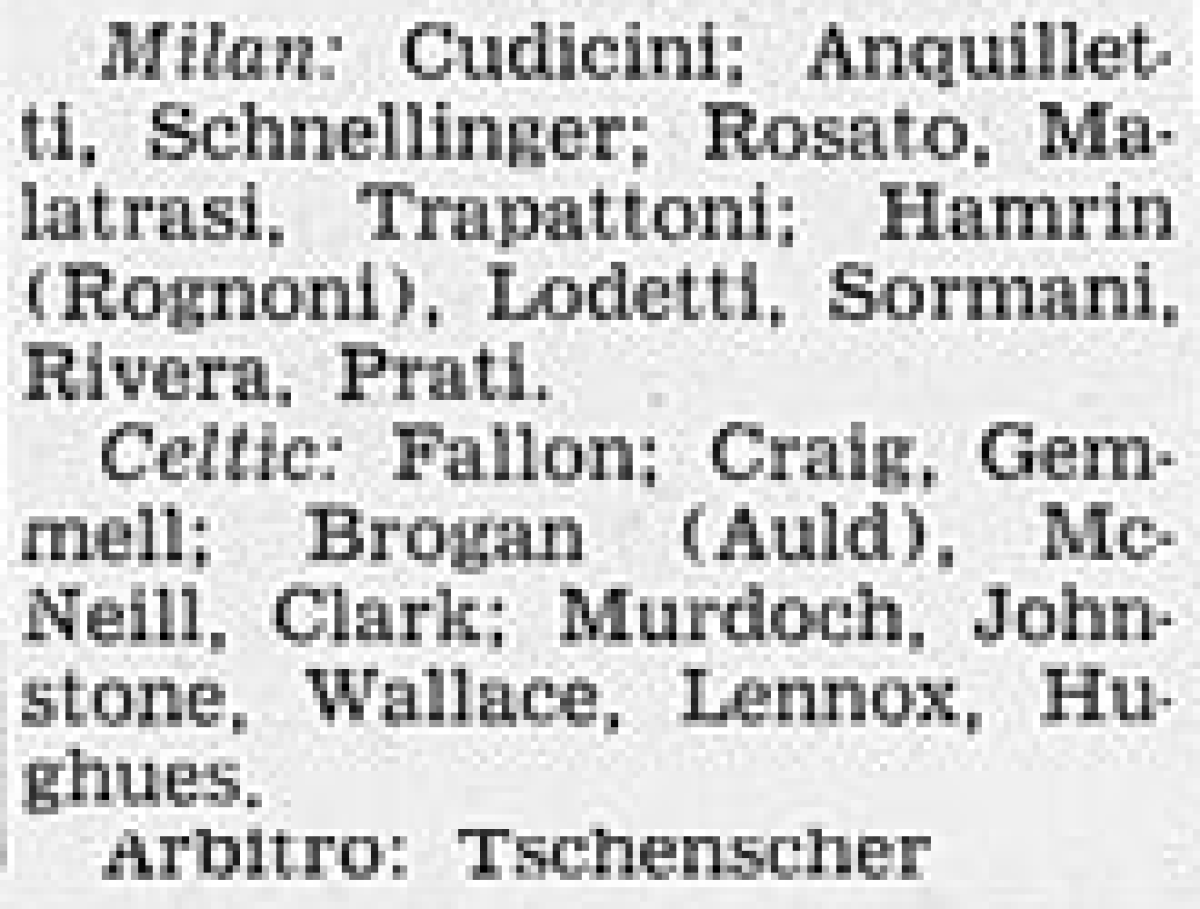 Milan: Cudicini; Anquilletti, Schnellinger; Rosato, Malatrasi, Trapattoni; Hamrin (Rognoni), Lodetti, Sormani, Rivera, Prati.

Celtic: Fallon; Craig, Gemmell; Brogan (Auld), McNeill, Clark; Murdoch, Johnstone, Wallace, Lennox, Hughues.

Arbitro: Tschenscher